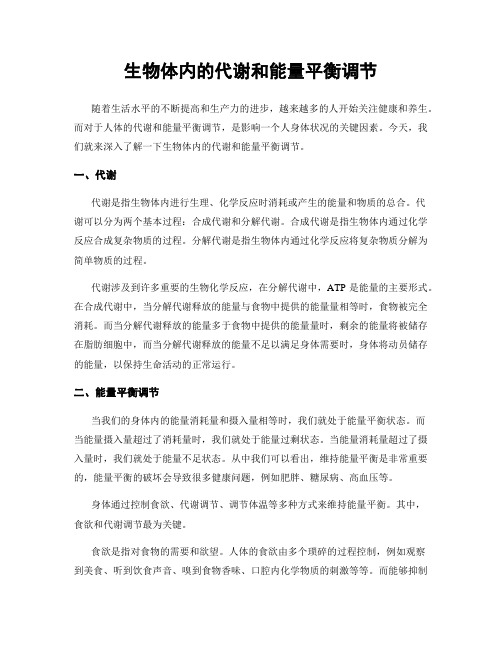 生物体内的代谢和能量平衡调节

随着生活水平的不断提高和生产力的进步，越来越多的人开始关注健康和养生。而对于人体的代谢和能量平衡调节，是影响一个人身体状况的关键因素。今天，我们就来深入了解一下生物体内的代谢和能量平衡调节。

一、代谢

代谢是指生物体内进行生理、化学反应时消耗或产生的能量和物质的总合。代谢可以分为两个基本过程：合成代谢和分解代谢。合成代谢是指生物体内通过化学反应合成复杂物质的过程。分解代谢是指生物体内通过化学反应将复杂物质分解为简单物质的过程。

代谢涉及到许多重要的生物化学反应，在分解代谢中，ATP 是能量的主要形式。在合成代谢中，当分解代谢释放的能量与食物中提供的能量量相等时，食物被完全消耗。而当分解代谢释放的能量多于食物中提供的能量量时，剩余的能量将被储存在脂肪细胞中，而当分解代谢释放的能量不足以满足身体需要时，身体将动员储存的能量，以保持生命活动的正常运行。

二、能量平衡调节

当我们的身体内的能量消耗量和摄入量相等时，我们就处于能量平衡状态。而当能量摄入量超过了消耗量时，我们就处于能量过剩状态。当能量消耗量超过了摄入量时，我们就处于能量不足状态。从中我们可以看出，维持能量平衡是非常重要的，能量平衡的破坏会导致很多健康问题，例如肥胖、糖尿病、高血压等。

身体通过控制食欲、代谢调节、调节体温等多种方式来维持能量平衡。其中，食欲和代谢调节最为关键。

食欲是指对食物的需要和欲望。人体的食欲由多个琐碎的过程控制，例如观察到美食、听到饮食声音、嗅到食物香味、口腔内化学物质的刺激等等。而能够抑制